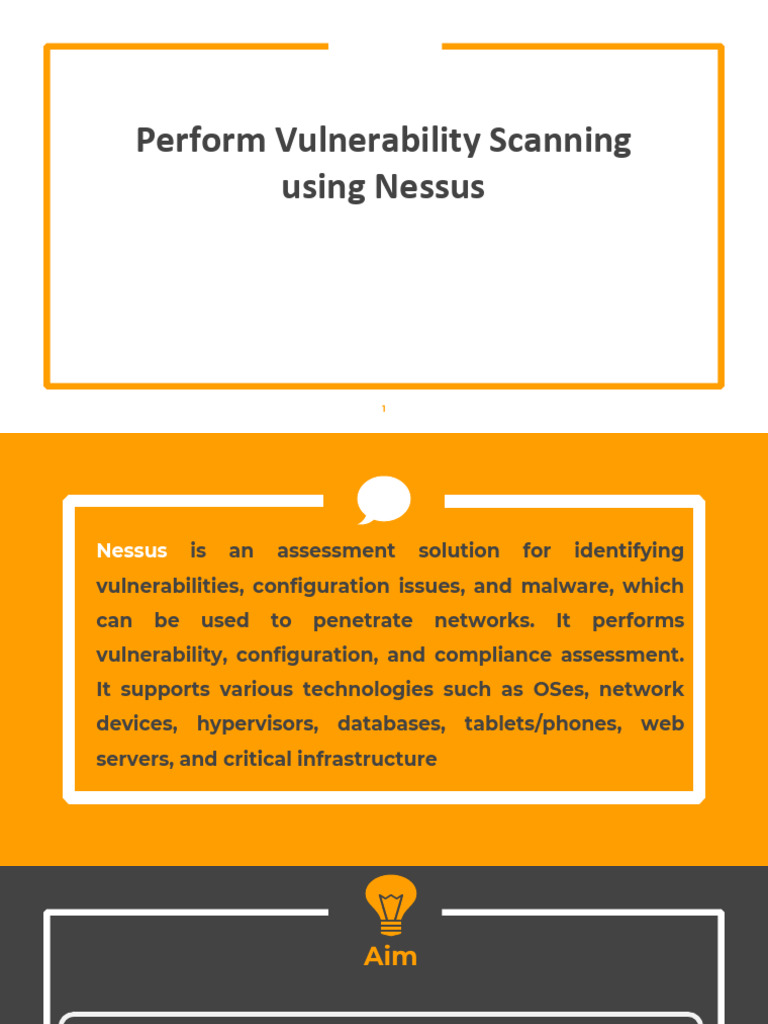 Perform Vulnerability Scanning using Nessus

1

Nessus is an assessment solution for identifying vulnerabilities, configuration issues, and malware, which can be used to penetrate networks. It performs vulnerability, configuration, and compliance assessment. It supports various technologies such as OSes, network devices, hypervisors, databases, tablets/phones, web servers, and critical infrastructure

Aim